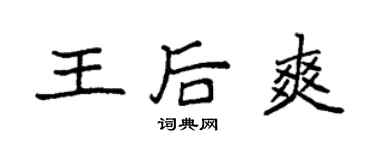 王后爽

词典网